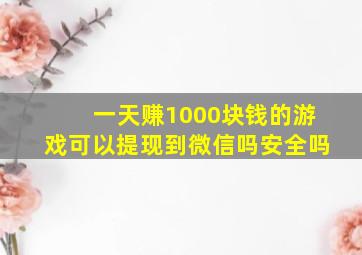 一天赚1000块钱的游戏可以提现到微信吗安全吗